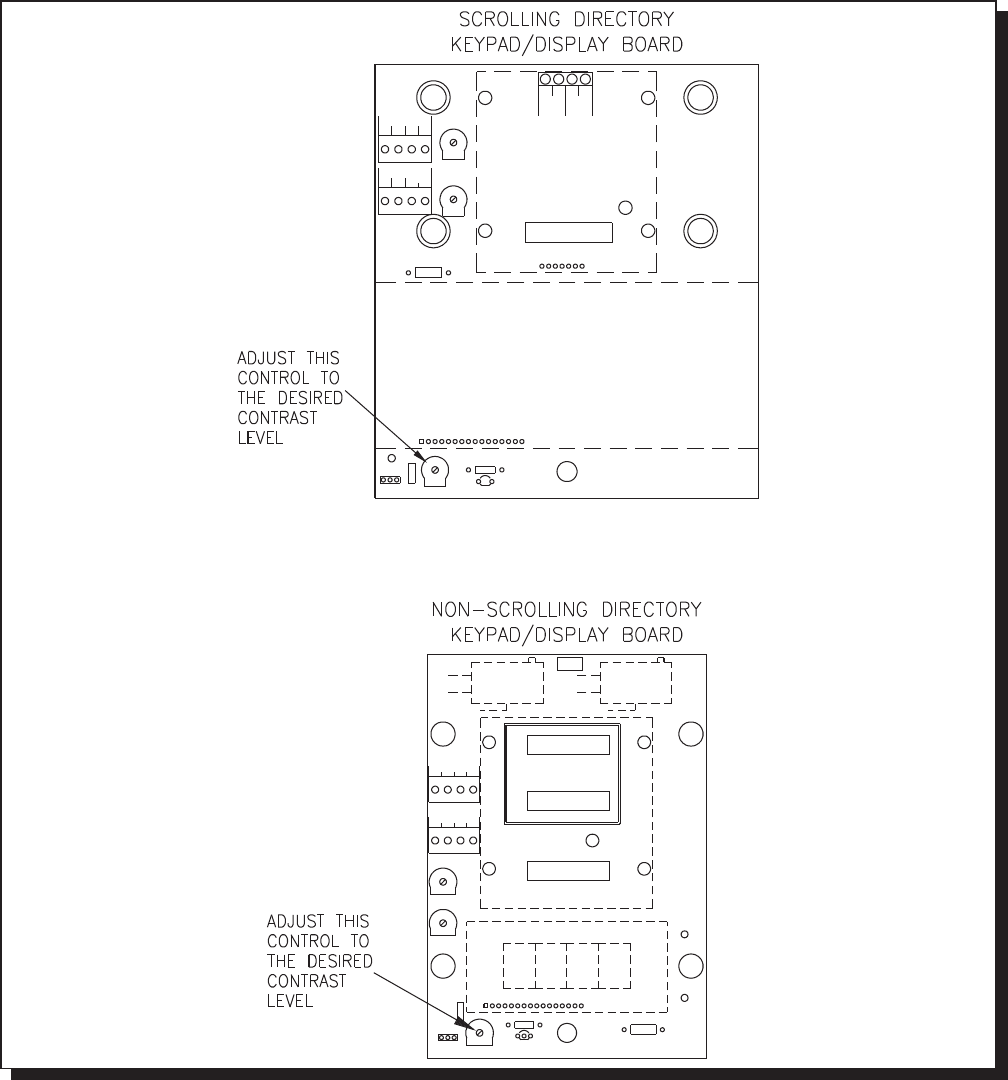 SCROLLING DIRECTORY
KEYPAD/DISPLAY BOARD

ADJUST THIS CONTROL TO THE DESIRED CONTRAST LEVEL

NON-SCROLLING DIRECTORY
KEYPAD/DISPLAY BOARD

ADJUST THIS CONTROL TO THE DESIRED CONTRAST LEVEL